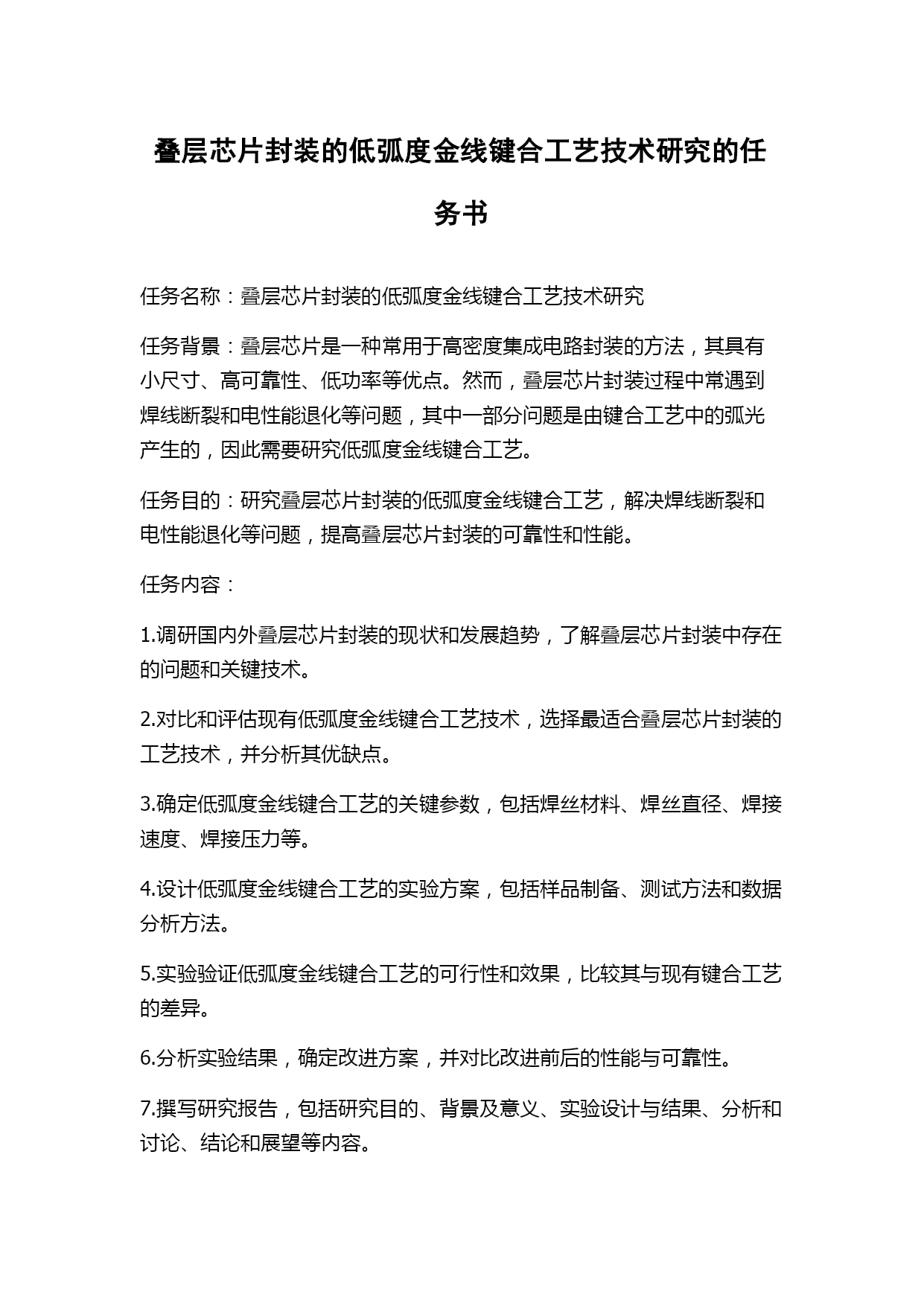 叠层芯片封装的低弧度金线键合工艺技术研究的任务书

任务名称：叠层芯片封装的低弧度金线键合工艺技术研究

任务背景：叠层芯片是一种常用于高密度集成电路封装的方法，其具有小尺寸、高可靠性、低功率等优点。然而，叠层芯片封装过程中常遇到焊线断裂和电性能退化等问题，其中一部分问题是由键合工艺中的弧光产生的，因此需要研究低弧度金线键合工艺。

任务目的：研究叠层芯片封装的低弧度金线键合工艺，解决焊线断裂和电性能退化等问题，提高叠层芯片封装的可靠性和性能。

任务内容：

1.调研国内外叠层芯片封装的现状和发展趋势，了解叠层芯片封装中存在的问题和关键技术。

2.对比和评估现有低弧度金线键合工艺技术，选择最适合叠层芯片封装的工艺技术，并分析其优缺点。

3.确定低弧度金线键合工艺的关键参数，包括焊丝材料、焊丝直径、焊接速度、焊接压力等。

4.设计低弧度金线键合工艺的实验方案，包括样品制备、测试方法和数据分析方法。

5.实验验证低弧度金线键合工艺的可行性和效果，比较其与现有键合工艺的差异。

6.分析实验结果，确定改进方案，并对比改进前后的性能与可靠性。

7.撰写研究报告，包括研究目的、背景及意义、实验设计与结果、分析和讨论、结论和展望等内容。